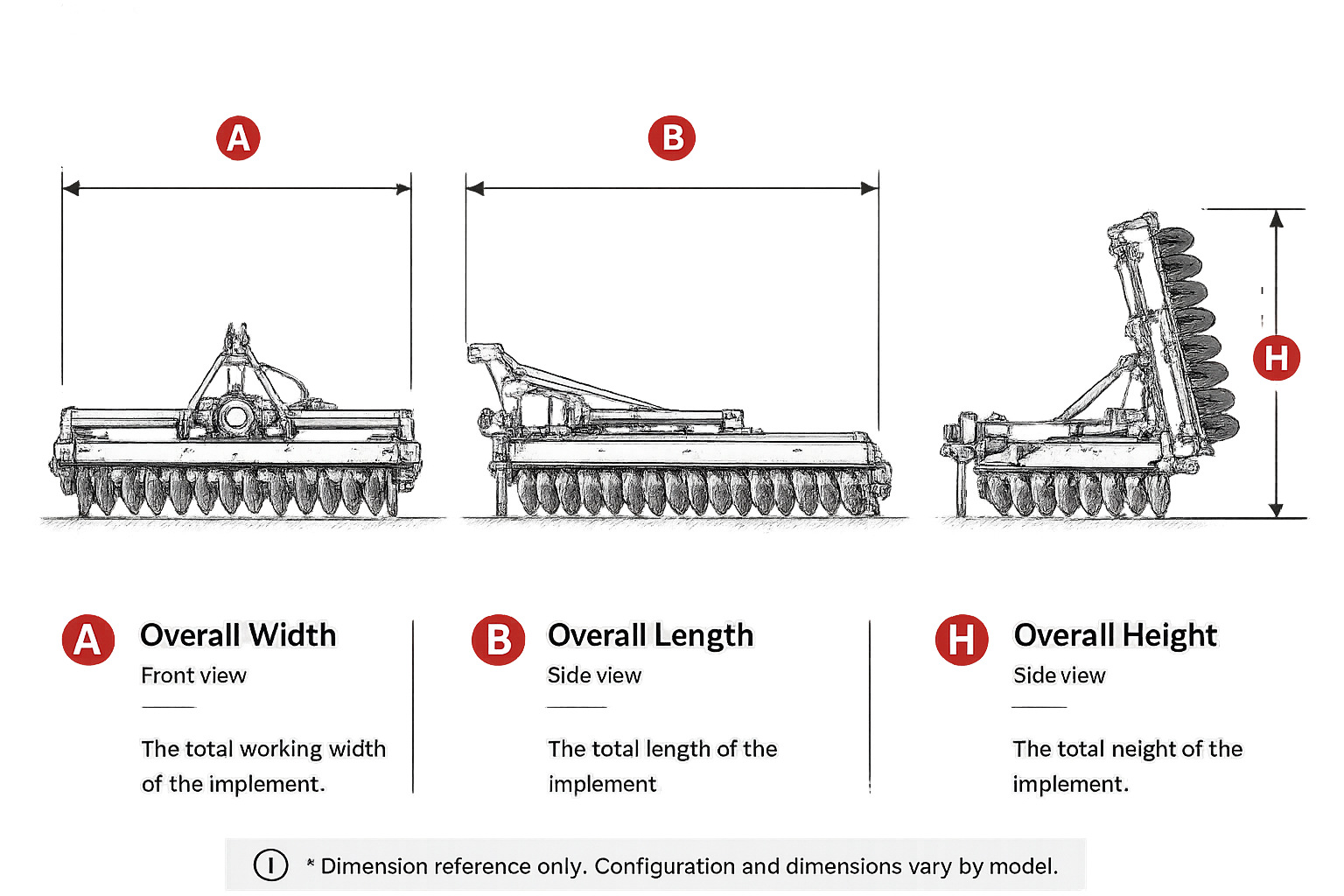 A

B

H

A Overall Width

Front view

The total working width of the implement.

B Overall Length

Side view

The total length of the implement

H Overall Height

Side view

The total neight of the implement.

I * Dimension reference only. Configuration and dimensions vary by model.